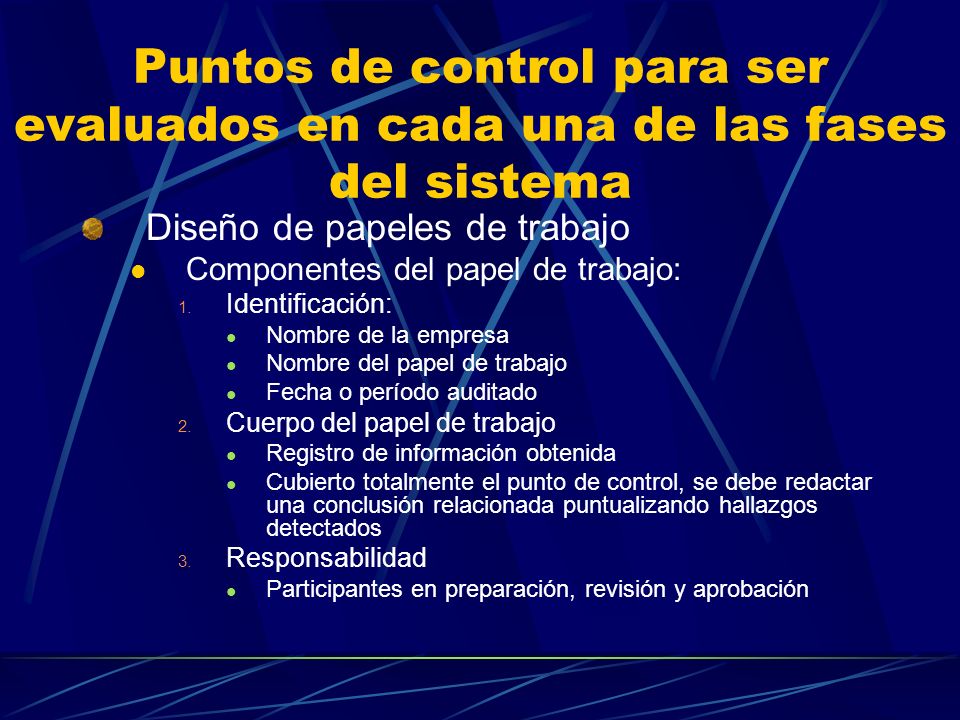 Puntos de control para ser evaluados en cada una de las fases del sistema

Diseño de papeles de trabajo

Componentes del papel de trabajo:

1. Identificación:

Nombre de la empresa

Nombre del papel de trabajo

Fecha o período auditado

2. Cuerpo del papel de trabajo

Registro de información obtenida

Cubierto totalmente el punto de control, se debe redactar una conclusión relacionada puntualizando hallazgos detectados

3. Responsabilidad

Participantes en preparación, revisión y aprobación